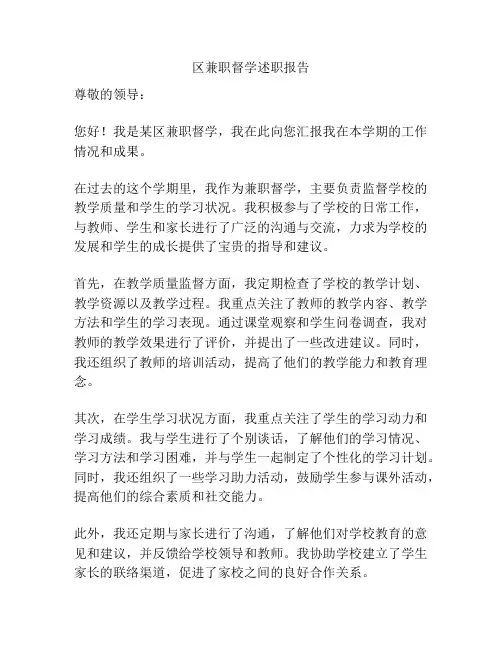 区兼职督学述职报告

尊敬的领导：

您好！我是某区兼职督学，我在此向您汇报我在本学期的工作情况和成果。

在过去的这个学期里，我作为兼职督学，主要负责监督学校的教学质量和学生的学习状况。我积极参与了学校的日常工作，与教师、学生和家长进行了广泛的沟通与交流，力求为学校的发展和学生的成长提供了宝贵的指导和建议。

首先，在教学质量监督方面，我定期检查了学校的教学计划、教学资源以及教学过程。我重点关注了教师的教学内容、教学方法和学生的学习表现。通过课堂观察和学生问卷调查，我对教师的教学效果进行了评价，并提出了一些改进建议。同时，我还组织了教师的培训活动，提高了他们的教学能力和教育理念。

其次，在学生学习状况方面，我重点关注了学生的学习动力和学习成绩。我与学生进行了个别谈话，了解他们的学习情况、学习方法和学习困难，并与学生一起制定了个性化的学习计划。同时，我还组织了一些学习助力活动，鼓励学生参与课外活动，提高他们的综合素质和社交能力。

此外，我还定期与家长进行了沟通，了解他们对学校教育的意见和建议，并反馈给学校领导和教师。我协助学校建立了学生家长的联络渠道，促进了家校之间的良好合作关系。